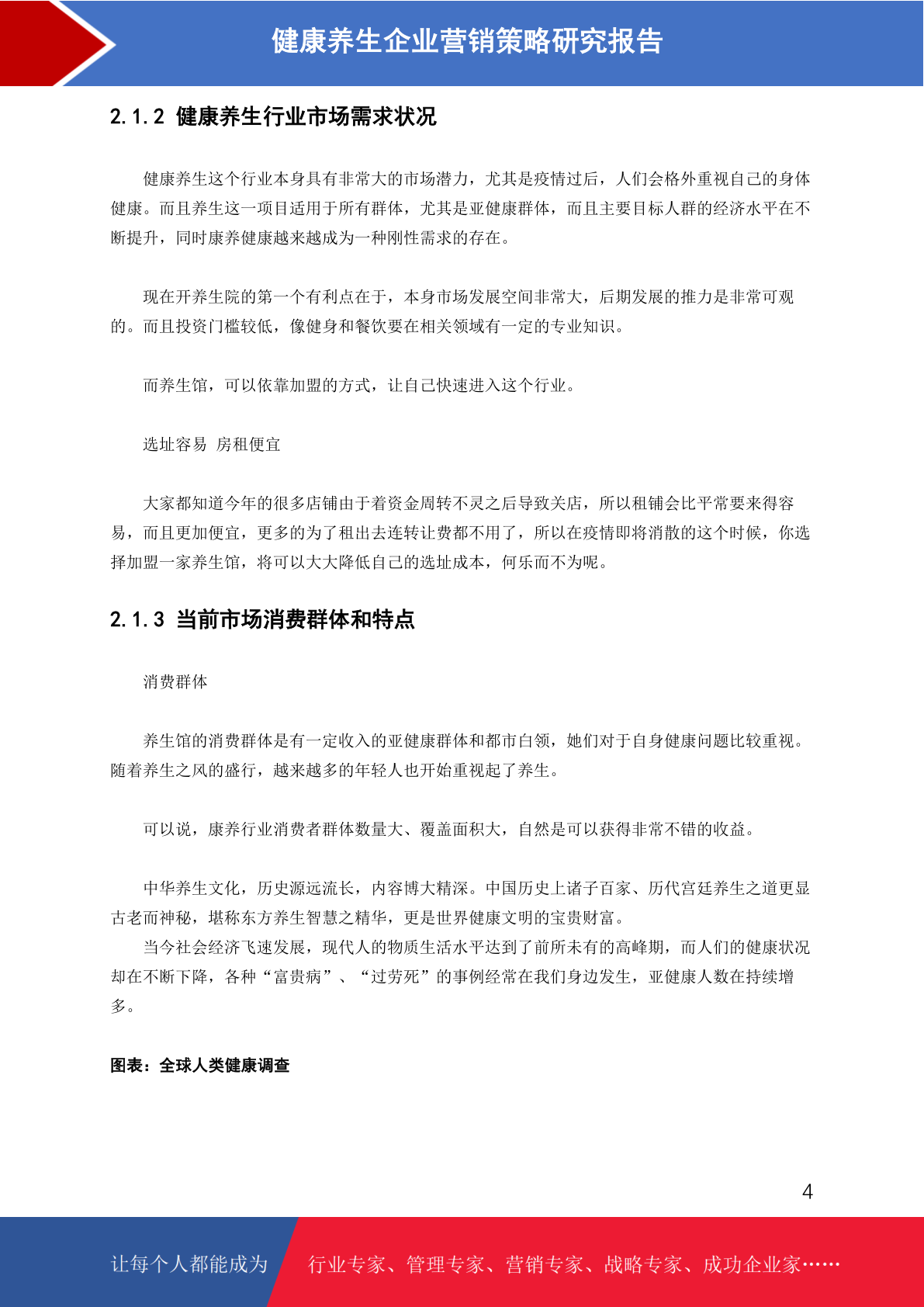 健康养生企业营销策略研究报告

2.1.2 健康养生行业市场需求状况

健康养生这个行业本身具有非常大的市场潜力，尤其是疫情过后，人们会格外重视自己的身体健康。而且养生这一项目适用于所有群体，尤其是亚健康群体，而且主要目标人群的经济水平在不断提升，同时康养健康越来越成为一种刚性需求的存在。

现在开养生院的第一个有利点在于，本身市场发展空间非常大，后期发展的推力是非常可观的。而且投资门槛较低，像健身和餐饮要在相关领域有一定的专业知识。

而养生馆，可以依靠加盟的方式，让自己快速进入这个行业。

选址容易 房租便宜

大家都知道今年的很多店铺由于着资金周转不灵之后导致关店，所以租铺会比平常要来得容易，而且更加便宜，更多的为了租出去连转让费都不用了，所以在疫情即将消散的这个时候，你选择加盟一家养生馆，将可以大大降低自己的选址成本，何乐而不为呢。

2.1.3 当前市场消费群体和特点

消费群体

养生馆的消费群体是有一定收入的亚健康群体和都市白领，她们对于自身健康问题比较重视。随着养生之风的盛行，越来越多的年轻人也开始重视起了养生。

可以说，康养行业消费者群体数量大、覆盖面积大，自然是可以获得非常不错的收益。

中华养生文化，历史源远流长，内容博大精深。中国历史上诸子百家、历代宫廷养生之道更显古老而神秘，堪称东方养生智慧之精华，更是世界健康文明的宝贵财富。
当今社会经济飞速发展，现代人的物质生活水平达到了前所未有的高峰期，而人们的健康状况却在不断下降，各种“富贵病”、“过劳死”的事例经常在我们身边发生，亚健康人数在持续增多。

图表：全球人类健康调查

4

让每个人都能成为 行业专家、管理专家、营销专家、战略专家、成功企业家……